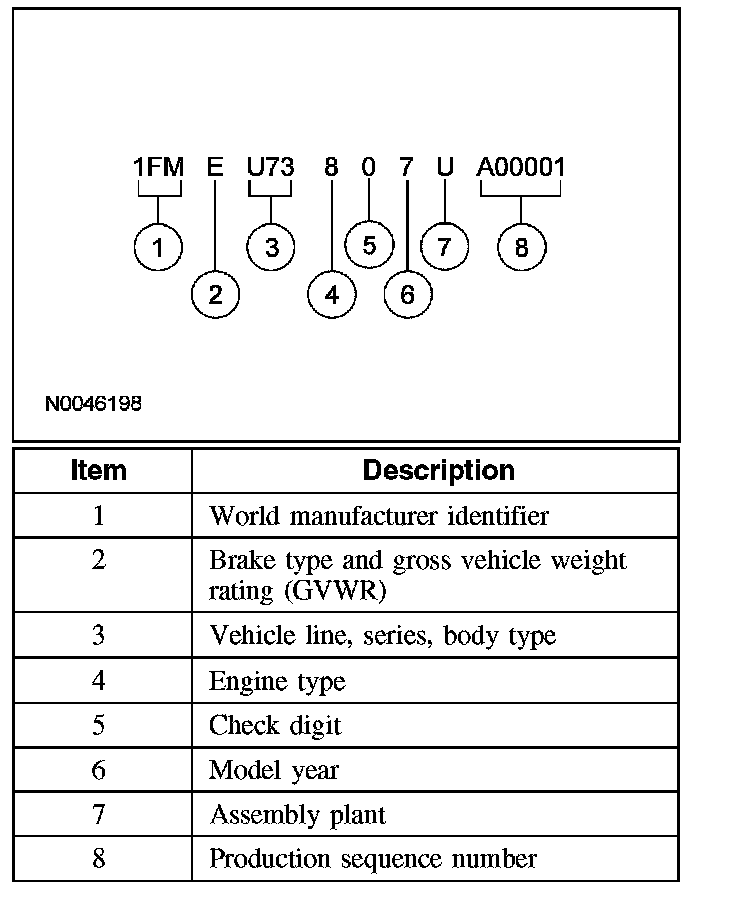 1FM E U73 8 0 7 U A00001

1 2 3 4 5 6 7 8

N0046198

| Item | Description |
|---|---|
| 1 | World manufacturer identifier |
| 2 | Brake type and gross vehicle weight rating (GVWR) |
| 3 | Vehicle line, series, body type |
| 4 | Engine type |
| 5 | Check digit |
| 6 | Model year |
| 7 | Assembly plant |
| 8 | Production sequence number |